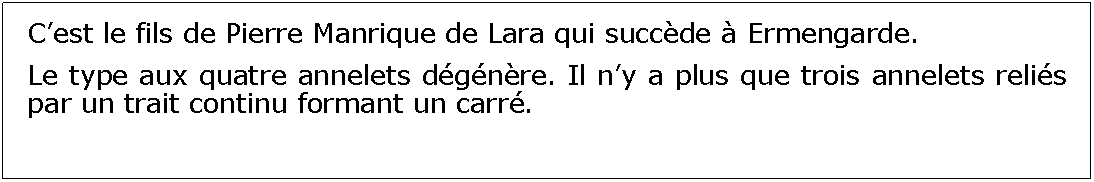 C’est le fils de Pierre Manrique de Lara qui succède à Ermengarde.

Le type aux quatre annelets dégénère. Il n’y a plus que trois annelets reliés par un trait continu formant un carré.